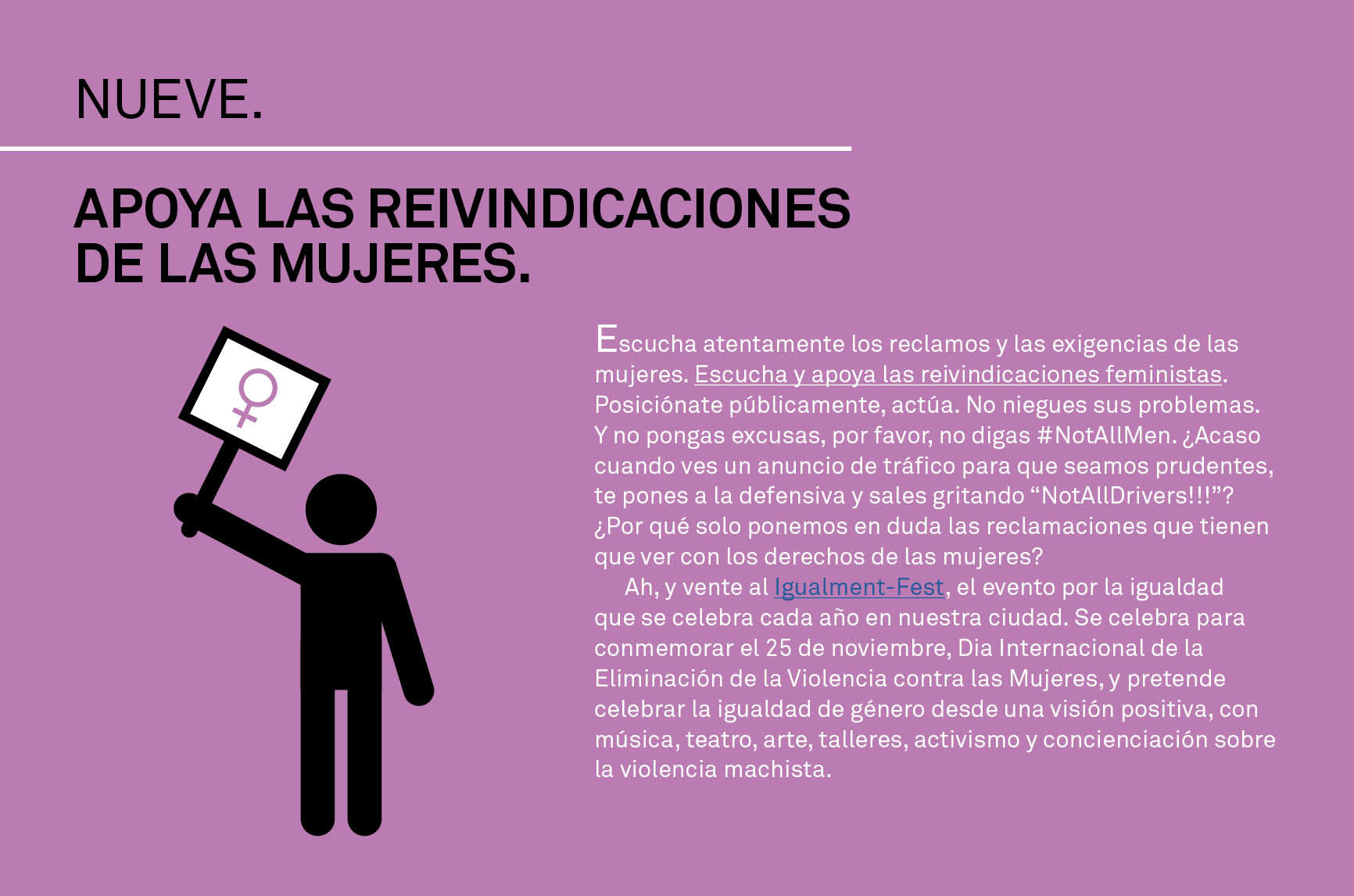 NUEVE.

APOYA LAS REIVINDICACIONES DE LAS MUJERES.

Escucha atentamente los reclamos y las exigencias de las mujeres. Escucha y apoya las reivindicaciones feministas. Posiciónate públicamente, actúa. No niegues sus problemas. Y no pongas excusas, por favor, no digas #NotAllMen. ¿Acaso cuando ves un anuncio de tráfico para que seamos prudentes, te pones a la defensiva y sales gritando “NotAllDrivers!!!”? ¿Por qué solo ponemos en duda las reclamaciones que tienen que ver con los derechos de las mujeres?

Ah, y vente al Igualment-Fest, el evento por la igualdad que se celebra cada año en nuestra ciudad. Se celebra para conmemorar el 25 de noviembre, Dia Internacional de la Eliminación de la Violencia contra las Mujeres, y pretende celebrar la igualdad de género desde una visión positiva, con música, teatro, arte, talleres, activismo y concienciación sobre la violencia machista.